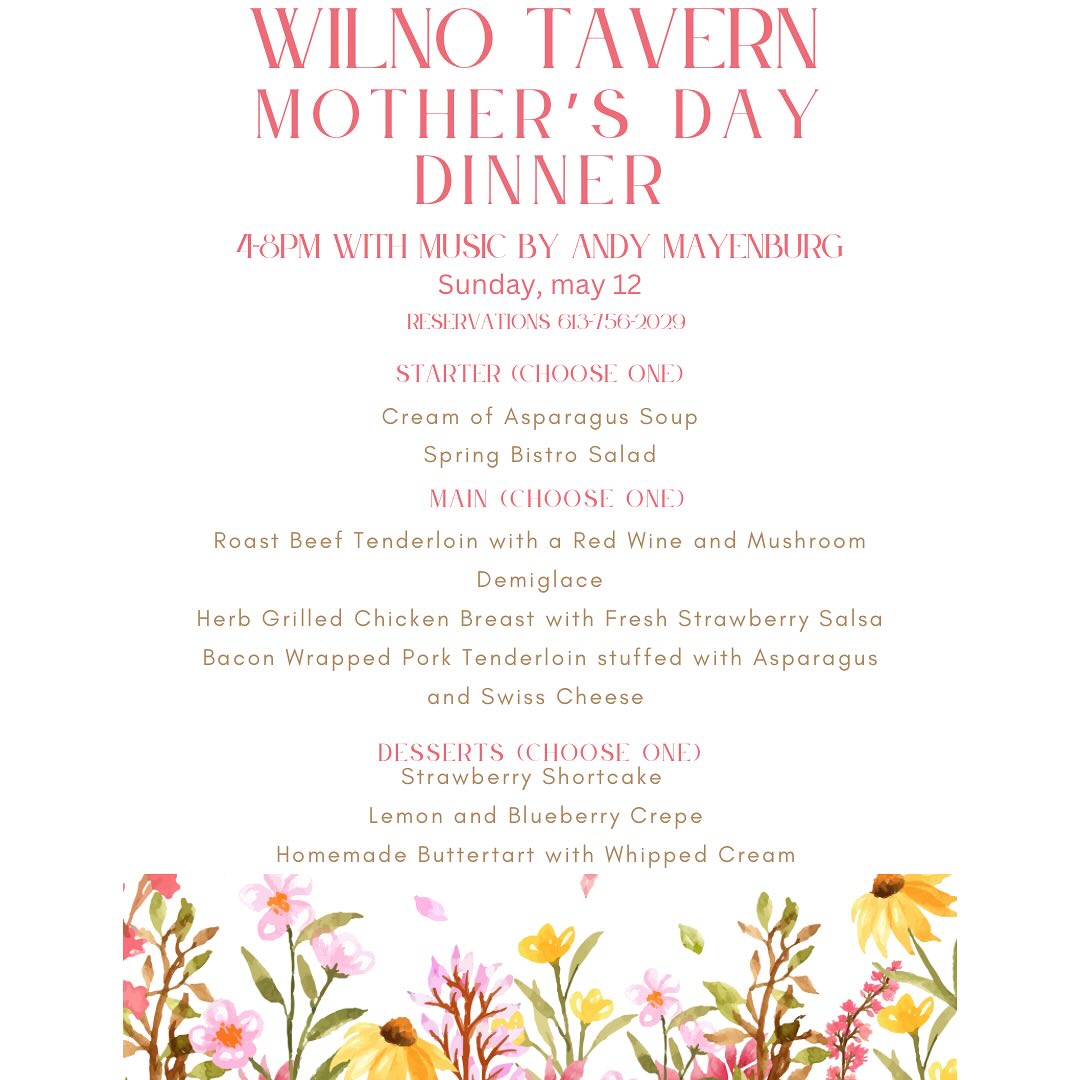 WILNO TAVERN MOTHER'S DAY DINNER

4-8PM WITH MUSIC BY ANDY MAYENBURG
Sunday, may 12
RESERVATIONS 613-756-2029

STARTER (CHOOSE ONE)
Cream of Asparagus Soup
Spring Bistro Salad

MAIN (CHOOSE ONE)
Roast Beef Tenderloin with a Red Wine and Mushroom Demiglace
Herb Grilled Chicken Breast with Fresh Strawberry Salsa
Bacon Wrapped Pork Tenderloin stuffed with Asparagus and Swiss Cheese

DESSERTS (CHOOSE ONE)
Strawberry Shortcake
Lemon and Blueberry Crepe
Homemade Buttertart with Whipped Cream